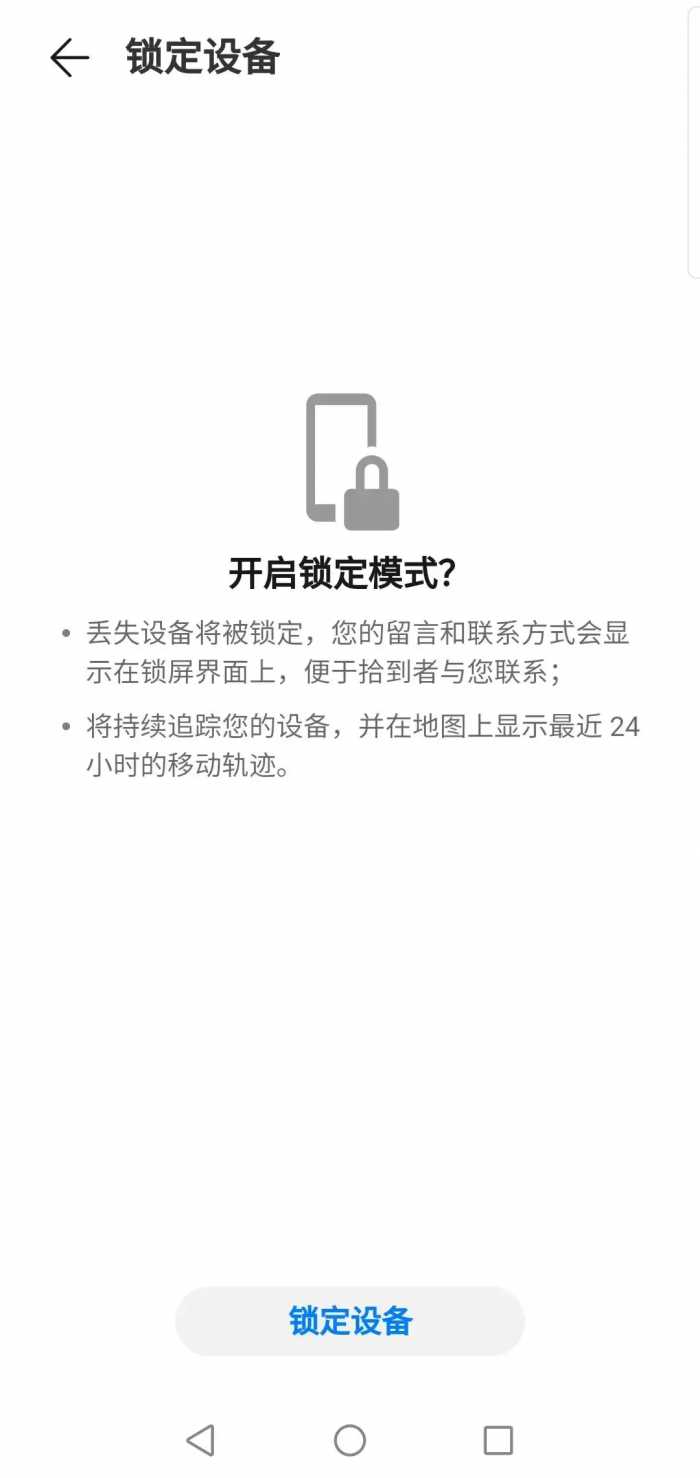 锁定设备

开启锁定模式?

• 丢失设备将被锁定，您的留言和联系方式会显示在锁屏界面上，便于拾到者与您联系；

• 将持续追踪您的设备，并在地图上显示最近 24 小时的移动轨迹。

锁定设备